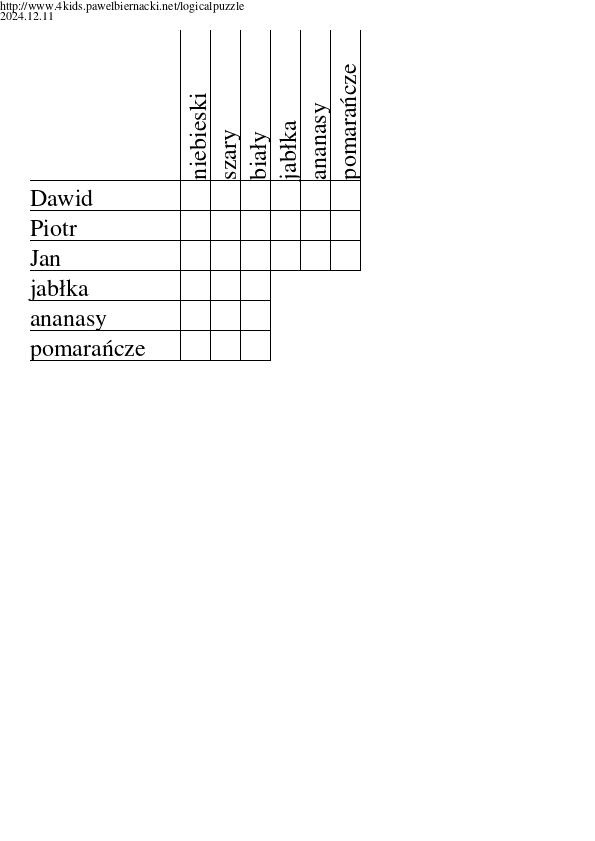 http://www.4kids.pawelbiernacki.net/logicalpuzzle
2024.12.11

| | niebieski | szary | biały | jabłka | ananasy | pomarańcze |
|---|---|---|---|---|---|---|
| Dawid | | | | | | |
| Piotr | | | | | | |
| Jan | | | | | | |
| jabłka | | | | | | |
| ananasy | | | | | | |
| pomarańcze | | | | | | |